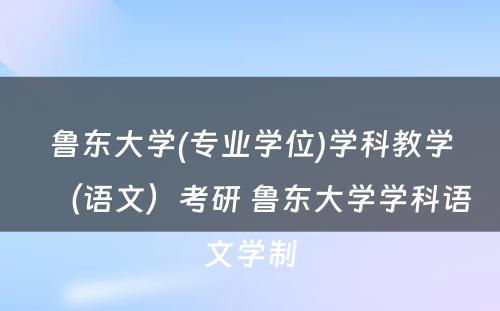 鲁东大学(专业学位)学科教学（语文）考研 鲁东大学学科语文学制